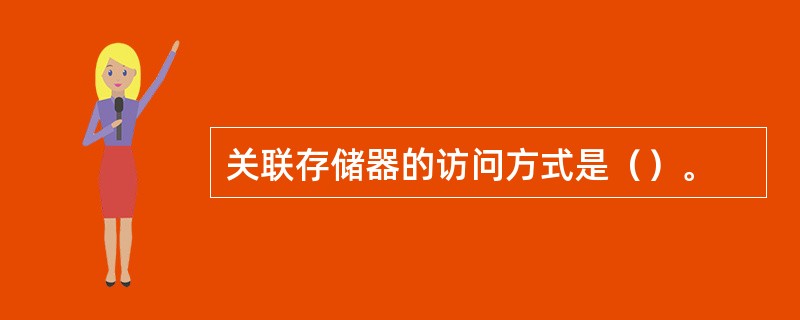 关联存储器的访问方式是（）。